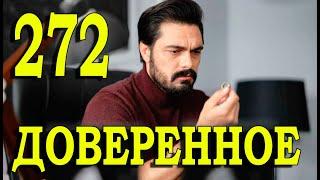 272
ДОВЕРЕННОЕ